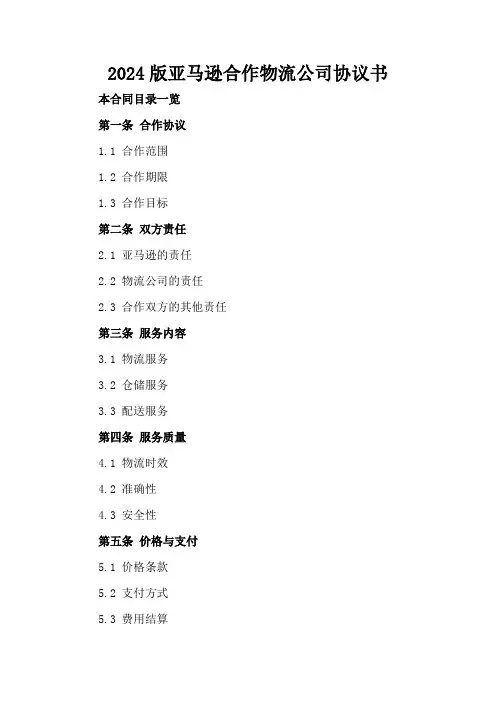 2024版亚马逊合作物流公司协议书

本合同目录一览

第一条 合作协议

1.1 合作范围

1.2 合作期限

1.3 合作目标

第二条 双方责任

2.1 亚马逊的责任

2.2 物流公司的责任

2.3 合作双方的其他责任

第三条 服务内容

3.1 物流服务

3.2 仓储服务

3.3 配送服务

第四条 服务质量

4.1 物流时效

4.2 准确性

4.3 安全性

第五条 价格与支付

5.1 价格条款

5.2 支付方式

5.3 费用结算